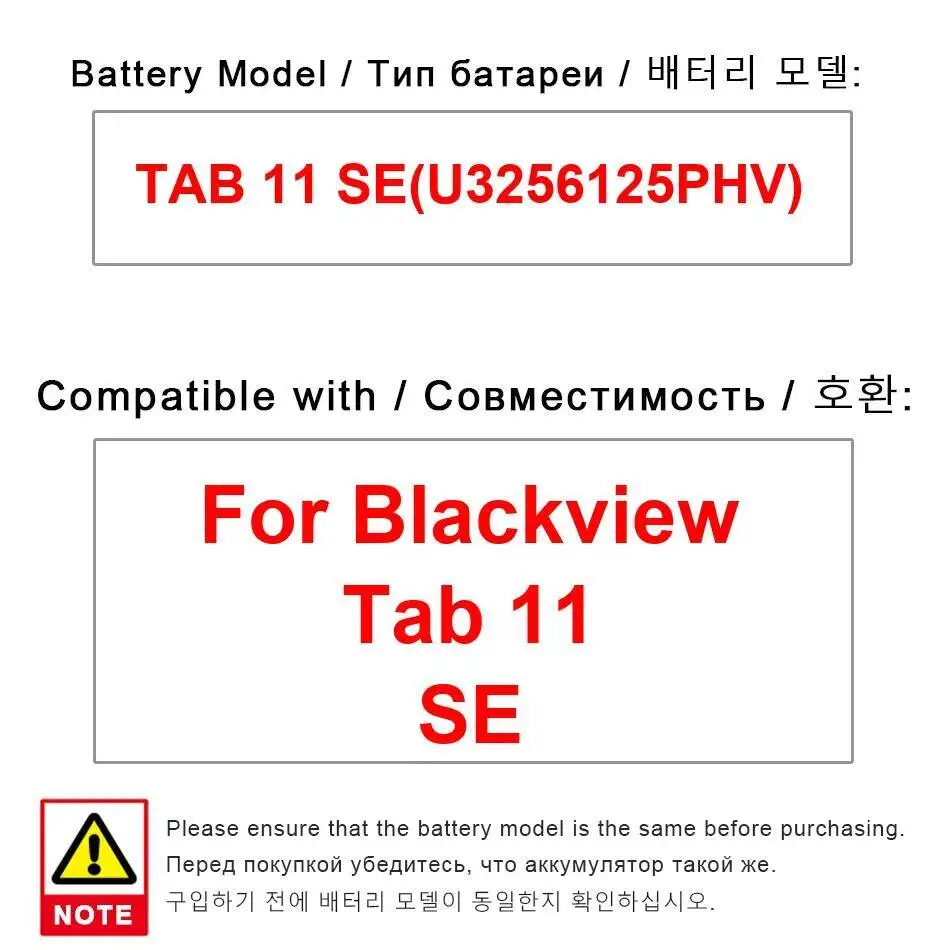 Battery Model / Тип батареи / 배터리 모델:

TAB 11 SE(U3256125PHV)

Compatible with / Совместимость / 호환:

For Blackview Tab 11 SE

NOTE

Please ensure that the battery model is the same before purchasing.
Перед покупкой убедитесь, что аккумулятор такой же.
구입하기 전에 배터리 모델이 동일한지 확인하십시오.